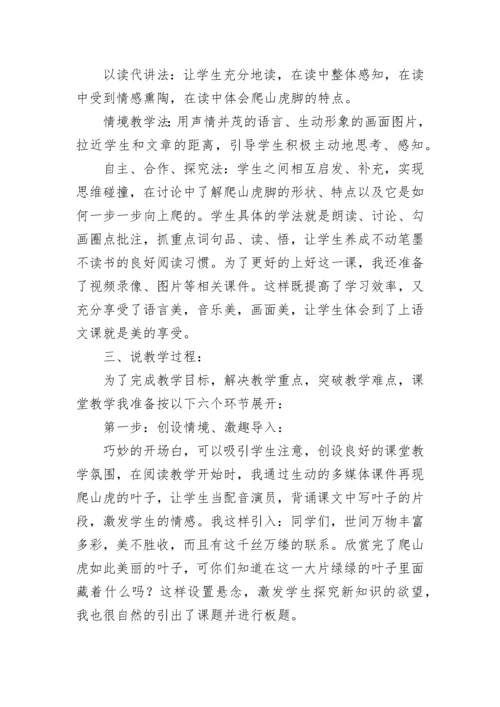 以读代讲法：让学生充分地读，在读中整体感知，在读中受到情感熏陶，在读中体会爬山虎脚的特点。

情境教学法:用声情并茂的语言、生动形象的画面图片，拉近学生和文章的距离，引导学生积极主动地思考、感知。

自主、合作、探究法：学生之间相互启发、补充，实现思维碰撞，在讨论中了解爬山虎脚的形状、特点以及它是如何一步一步向上爬的。学生具体的学法就是朗读、讨论、勾画圈点批注，抓重点词句品、读、悟，让学生养成不动笔墨不读书的良好阅读习惯。为了更好的上好这一课，我还准备了视频录像、图片等相关课件。这样既提高了学习效率，又充分享受了语言美，音乐美，画面美，让学生体会到了上语文课就是美的享受。

三、说教学过程：

为了完成教学目标，解决教学重点，突破教学难点，课堂教学我准备按以下六个环节展开：

第一步：创设情境、激趣导入：

巧妙的开场白，可以吸引学生注意，创设良好的课堂教学氛围，在阅读教学开始时，我通过生动的多媒体课件再现爬山虎的叶子，让学生当配音演员，背诵课文中写叶子的片段，激发学生的情感。我这样引入：同学们，世间万物丰富多彩，美不胜收，而且有这千丝万缕的联系。欣赏完了爬山虎如此美丽的叶子，可你们知道在这一大片绿绿的叶子里面藏着什么吗？这样设置悬念，激发学生探究新知识的欲望，我也很自然的引出了课题并进行板题。